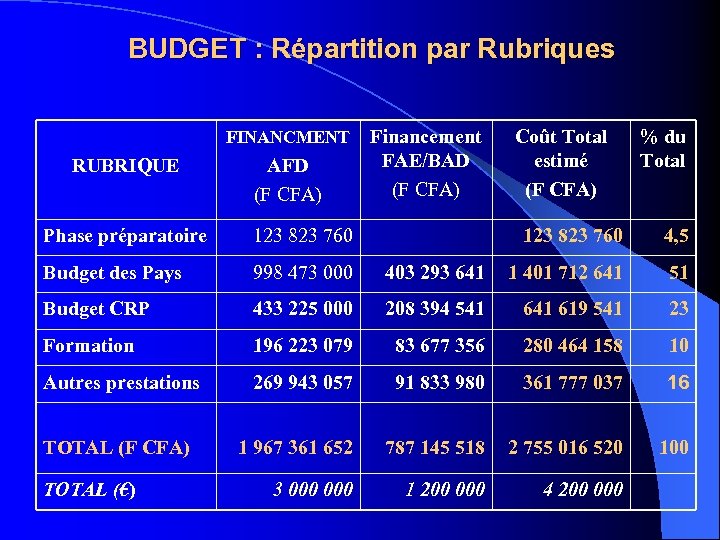 BUDGET : Répartition par Rubriques

| RUBRIQUE | FINANCMENT AFD (F CFA) | Financement FAE/BAD (F CFA) | Coût Total estimé (F CFA) | % du Total |
|---|---|---|---|---|
| Phase préparatoire | 123 823 760 | | 123 823 760 | 4,5 |
| Budget des Pays | 998 473 000 | 403 293 641 | 1 401 712 641 | 51 |
| Budget CRP | 433 225 000 | 208 394 541 | 641 619 541 | 23 |
| Formation | 196 223 079 | 83 677 356 | 280 464 158 | 10 |
| Autres prestations | 269 943 057 | 91 833 980 | 361 777 037 | 16 |
| TOTAL (F CFA) | 1 967 361 652 | 787 145 518 | 2 755 016 520 | 100 |
| TOTAL (€) | 3 000 000 | 1 200 000 | 4 200 000 | |